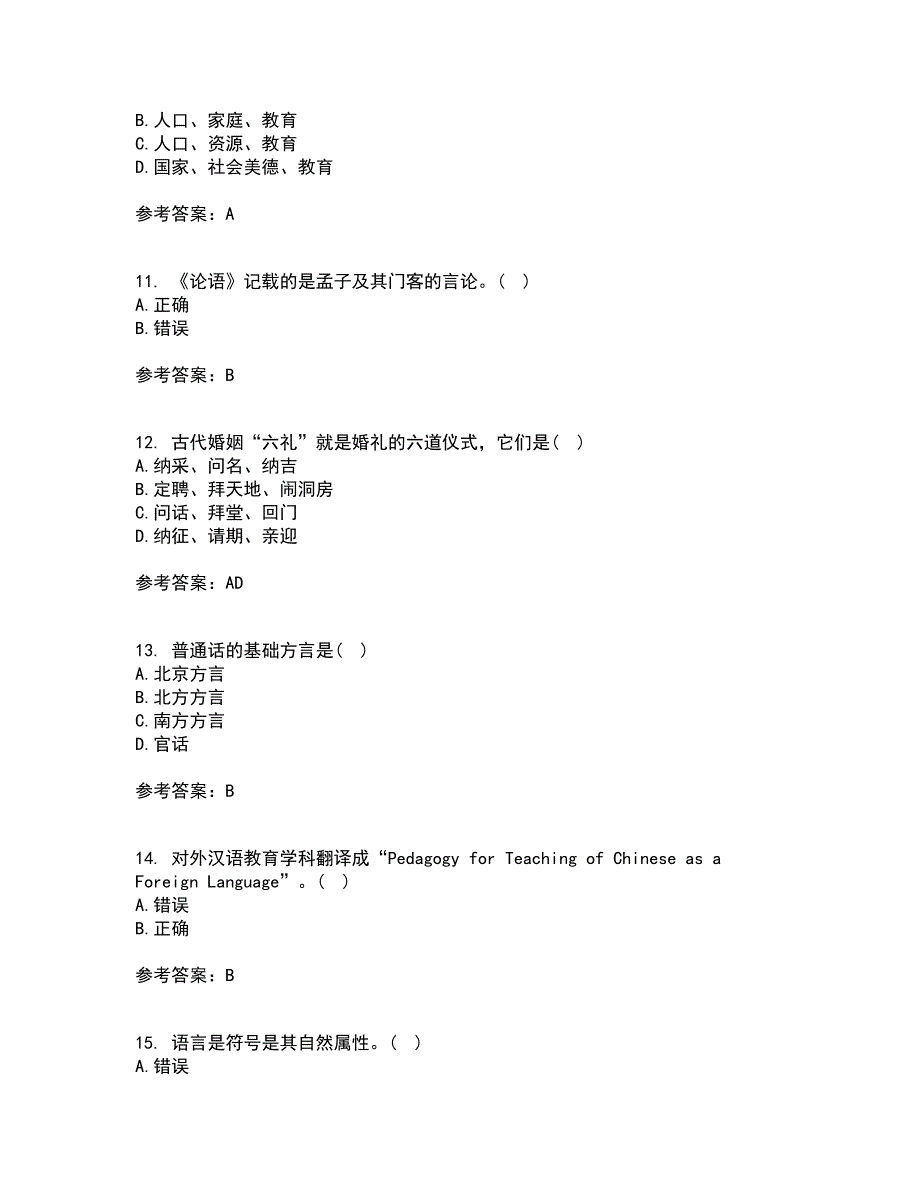 B.人口、家庭、教育
C.人口、资源、教育
D.国家、社会美德、教育

参考答案：A

11. 《论语》记载的是孟子及其门客的言论。( )
A.正确
B.错误

参考答案：B

12. 古代婚姻“六礼”就是婚礼的六道仪式，它们是( )
A.纳采、问名、纳吉
B.定聘、拜天地、闹洞房
C.问话、拜堂、回门
D.纳征、请期、亲迎

参考答案：AD

13. 普通话的基础方言是( )
A.北京方言
B.北方方言
C.南方方言
D.官话

参考答案：B

14. 对外汉语教育学科翻译成“Pedagogy for Teaching of Chinese as a Foreign Language”。( )
A.错误
B.正确

参考答案：B

15. 语言是符号是其自然属性。( )
A.错误